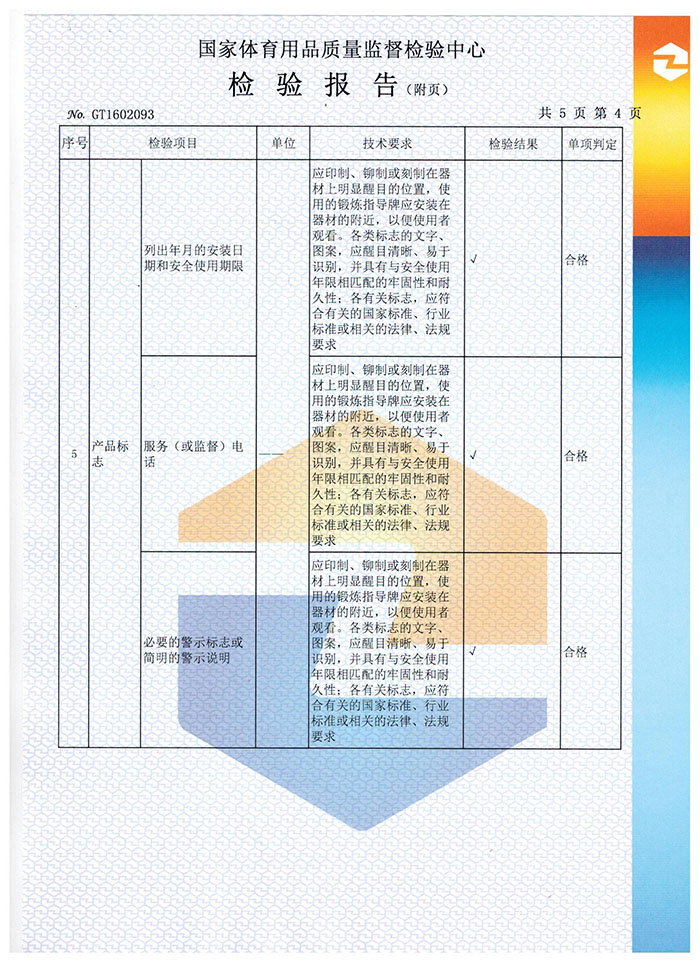 国家体育用品质量监督检验中心

检 验 报 告（附页）

No. GT1602093

共 5 页 第 4 页

| 序号 | 检验项目 | | 单位 | 技术要求 | 检验结果 | 单项判定 |
|---|---|---|---|---|---|---|
| 5 | 产品标志 | 列出年月的安装日期和安全使用期限 | —— | 应印制、铆制或刻制在器材上明显醒目的位置，使用的锻炼指导牌应安装在器材的附近，以便使用者观看。各类标志的文字、图案，应醒目清晰、易于识别，并具有与安全使用年限相匹配的牢固性和耐久性；各有关标志，应符合有关的国家标准、行业标准或相关的法律、法规要求 | √ | 合格 |
| | | 服务（或监督）电话 | | 应印制、铆制或刻制在器材上明显醒目的位置，使用的锻炼指导牌应安装在器材的附近，以便使用者观看。各类标志的文字、图案，应醒目清晰、易于识别，并具有与安全使用年限相匹配的牢固性和耐久性；各有关标志，应符合有关的国家标准、行业标准或相关的法律、法规要求 | √ | 合格 |
| | | 必要的警示标志或简明的警示说明 | | 应印制、铆制或刻制在器材上明显醒目的位置，使用的锻炼指导牌应安装在器材的附近，以便使用者观看。各类标志的文字、图案，应醒目清晰、易于识别，并具有与安全使用年限相匹配的牢固性和耐久性；各有关标志，应符合有关的国家标准、行业标准或相关的法律、法规要求 | √ | 合格 |